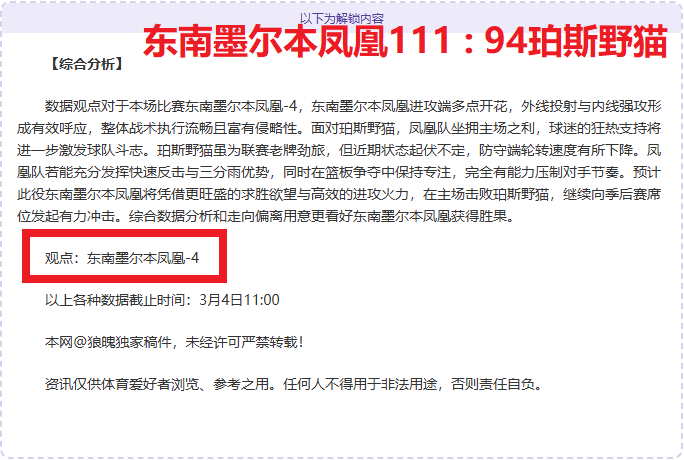 以下为解锁内容

东南墨尔本凤凰111：94珀斯野猫

【综合分析】

数据观点对于本场比赛东南墨尔本凤凰-4，东南墨尔本凤凰进攻端多点开花，外线投射与内线强攻形成有效呼应，整体战术执行流畅且富有侵略性。面对珀斯野猫，凤凰队坐拥主场之利，球迷的狂热支持将进一步激发球队斗志。珀斯野猫虽为联赛老牌劲旅，但近期状态起伏不定，防守端轮转速度有所下降。凤凰队若能充分发挥快速反击与三分雨优势，同时在篮板争夺中保持专注，完全有能力压制对手节奏。预计此役东南墨尔本凤凰将凭借更旺盛的求胜欲望与高效的进攻火力，在主场击败珀斯野猫，继续向季后赛席位发起有力冲击。综合数据分析和走向偏离用意更看好东南墨尔本凤凰获得胜果。

观点：东南墨尔本凤凰-4

以上各种数据截止时间：3月4日11:00

本网@狼魄独家稿件，未经许可严禁转载！

资讯仅供体育爱好者浏览、参考之用。任何人不得用于非法用途，否则责任自负。